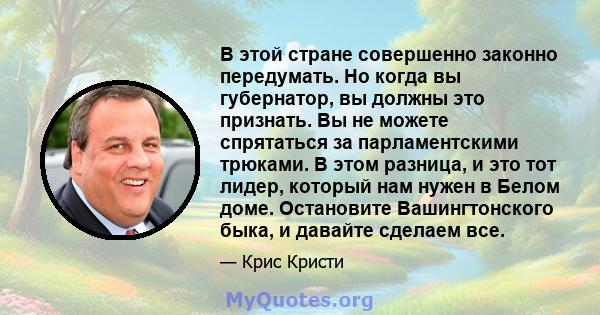 В этой стране совершенно законно передумать. Но когда вы губернатор, вы должны это признать. Вы не можете спрятаться за парламентскими трюками. В этом разница, и это тот лидер, который нам нужен в Белом доме. Остановите Вашингтонского быка, и давайте сделаем все.

— Крис Кристи

MyQuotes.org